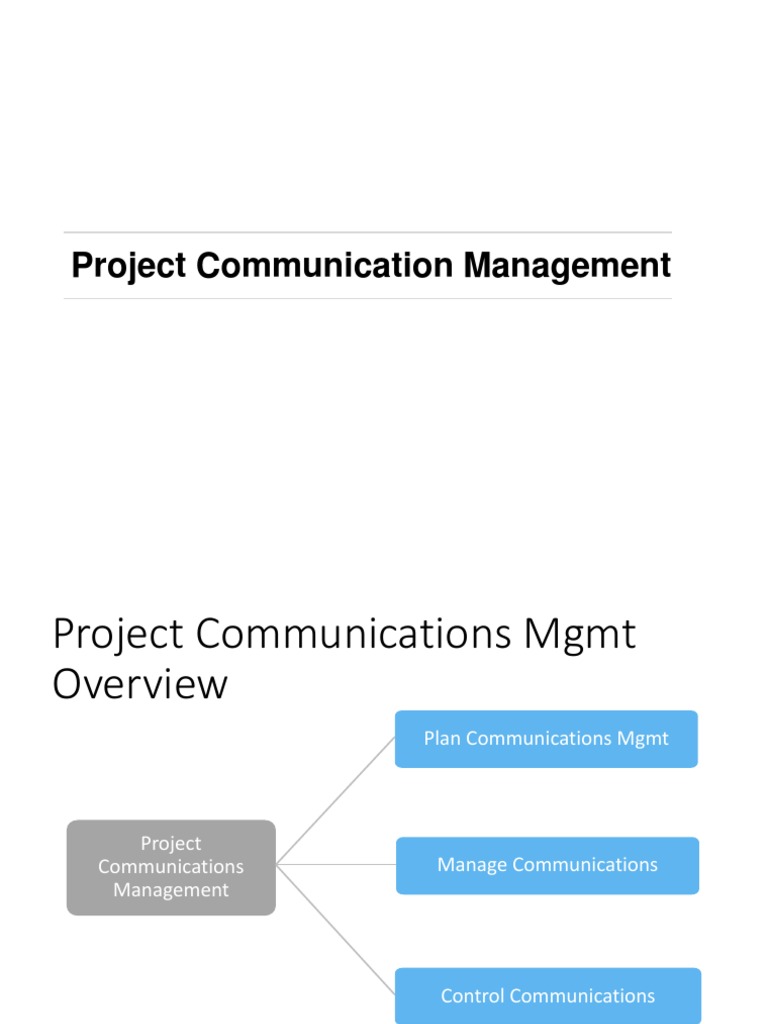 Project Communication Management

Project Communications Mgmt Overview

Project Communications Management

Plan Communications Mgmt

Manage Communications

Control Communications